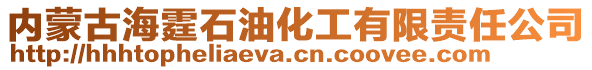 内蒙古海霆石油化工有限责任公司
http://hhhtopheliaeva.cn.coovee.com